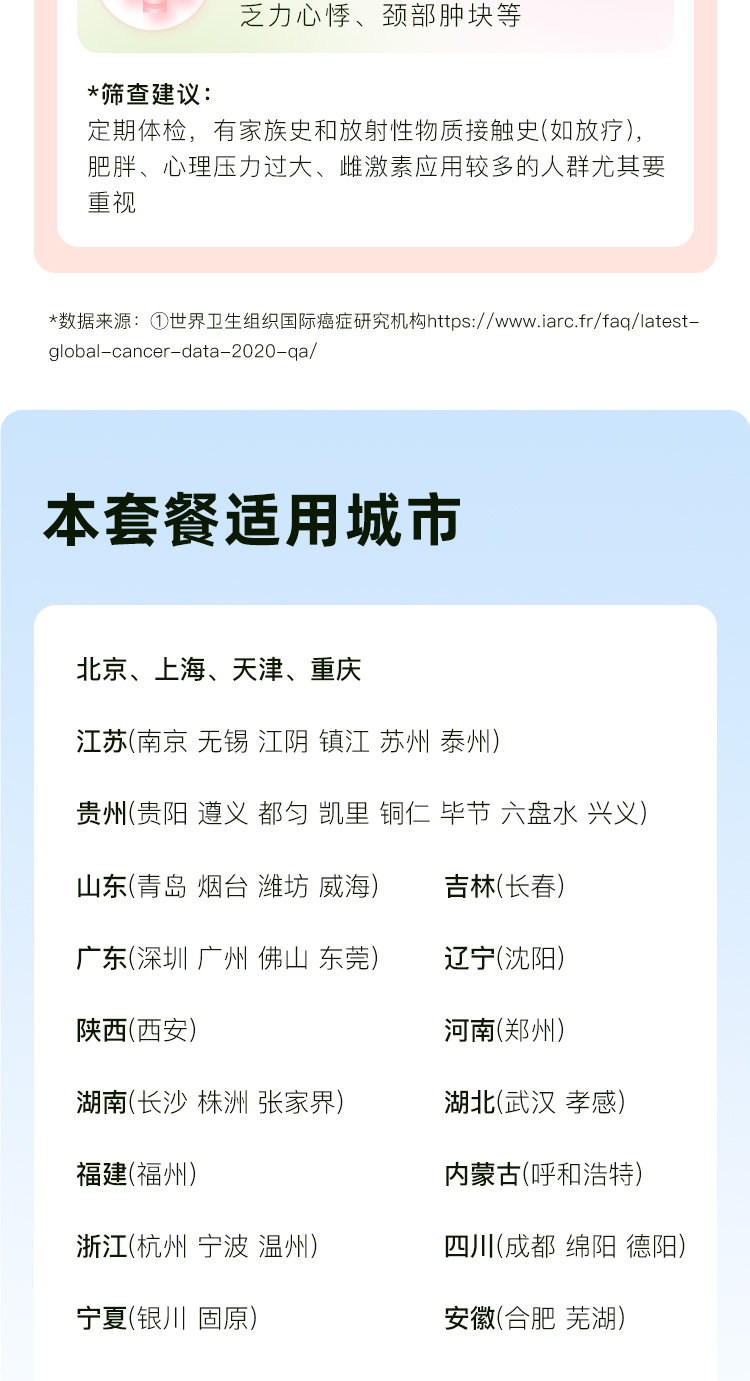 乏力心悸、颈部肿块等

*筛查建议:
定期体检，有家族史和放射性物质接触史(如放疗)，肥胖、心理压力过大、雌激素应用较多的人群尤其要重视

*数据来源：①世界卫生组织国际癌症研究机构https://www.iarc.fr/faq/latest-global-cancer-data-2020-qa/

本套餐适用城市

北京、上海、天津、重庆

江苏(南京 无锡 江阴 镇江 苏州 泰州)

贵州(贵阳 遵义 都匀 凯里 铜仁 毕节 六盘水 兴义)

山东(青岛 烟台 潍坊 威海)

广东(深圳 广州 佛山 东莞)

陕西(西安)

湖南(长沙 株洲 张家界)

福建(福州)

浙江(杭州 宁波 温州)

宁夏(银川 固原)

吉林(长春)

辽宁(沈阳)

河南(郑州)

湖北(武汉 孝感)

内蒙古(呼和浩特)

四川(成都 绵阳 德阳)

安徽(合肥 芜湖)